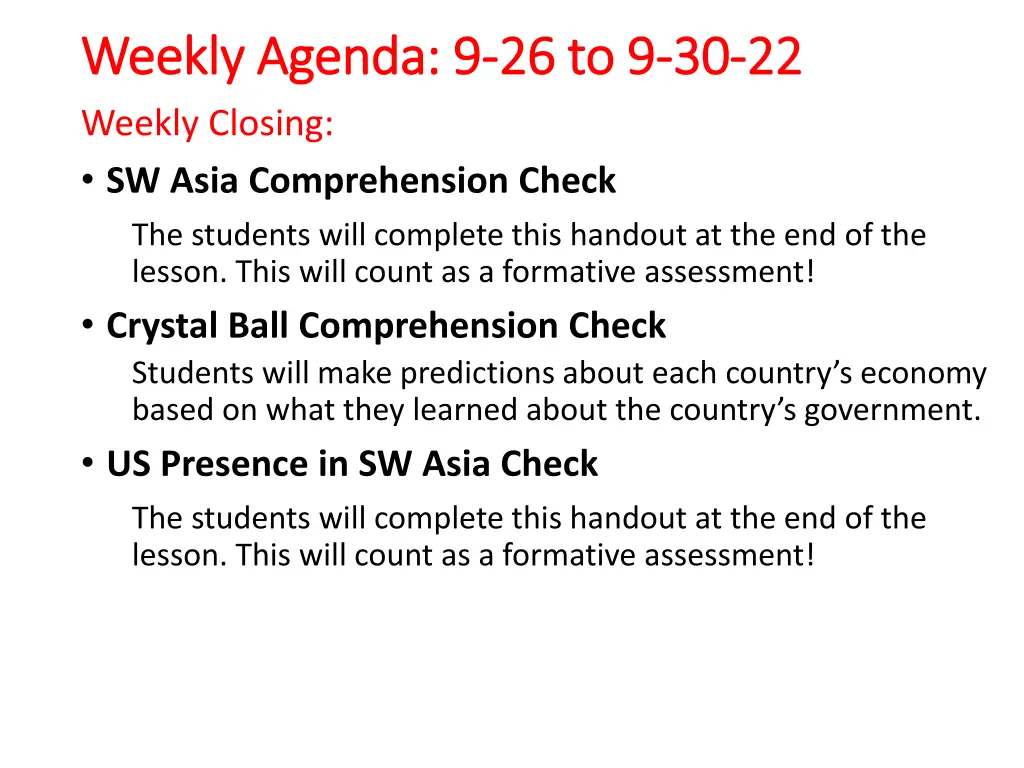 Weekly Agenda: 9-26 to 9-30-22

Weekly Closing:

• SW Asia Comprehension Check

The students will complete this handout at the end of the lesson. This will count as a formative assessment!

• Crystal Ball Comprehension Check

Students will make predictions about each country's economy based on what they learned about the country's government.

• US Presence in SW Asia Check

The students will complete this handout at the end of the lesson. This will count as a formative assessment!